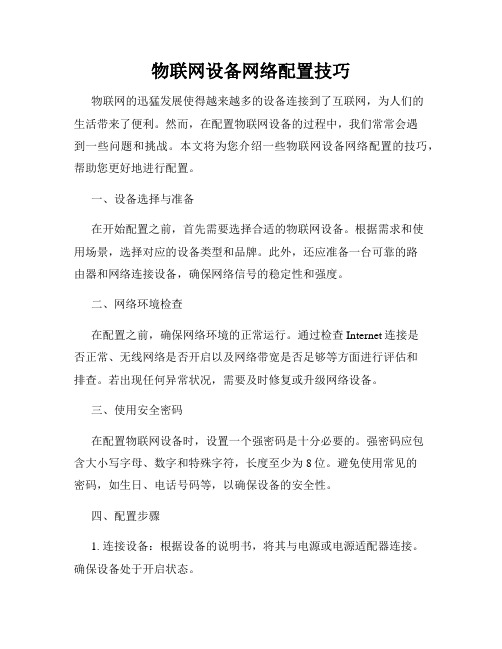 物联网设备网络配置技巧

物联网的迅猛发展使得越来越多的设备连接到了互联网，为人们的生活带来了便利。然而，在配置物联网设备的过程中，我们常常会遇到一些问题和挑战。本文将为您介绍一些物联网设备网络配置的技巧，帮助您更好地进行配置。

一、设备选择与准备

在开始配置之前，首先需要选择合适的物联网设备。根据需求和使用场景，选择对应的设备类型和品牌。此外，还应准备一台可靠的路由器和网络连接设备，确保网络信号的稳定性和强度。

二、网络环境检查

在配置之前，确保网络环境的正常运行。通过检查 Internet 连接是否正常、无线网络是否开启以及网络带宽是否足够等方面进行评估和排查。若出现任何异常状况，需要及时修复或升级网络设备。

三、使用安全密码

在配置物联网设备时，设置一个强密码是十分必要的。强密码应包含大小写字母、数字和特殊字符，长度至少为 8 位。避免使用常见的密码，如生日、电话号码等，以确保设备的安全性。

四、配置步骤

1. 连接设备：根据设备的说明书，将其与电源或电源适配器连接。确保设备处于开启状态。